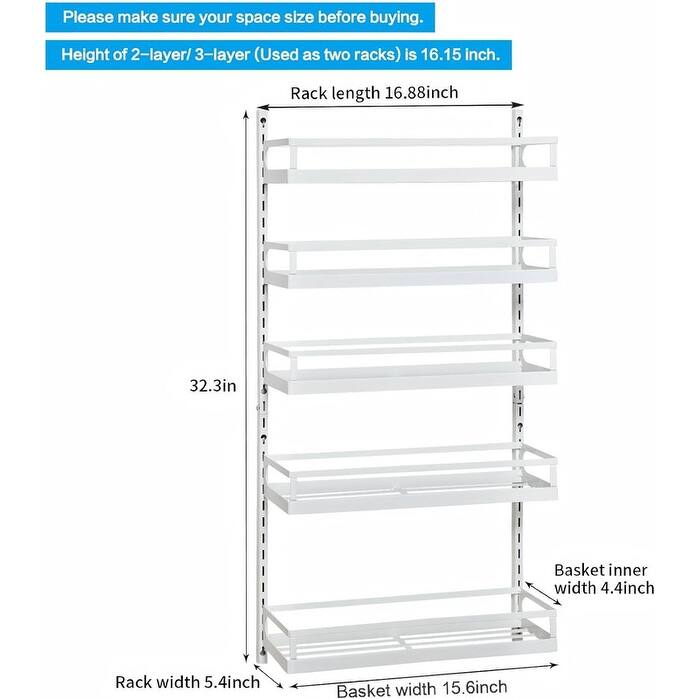 Please make sure your space size before buying.

Height of 2-layer/ 3-layer (Used as two racks) is 16.15 inch.

Rack length 16.88inch

32.3in

Basket inner width 4.4inch

Rack width 5.4inch

Basket width 15.6inch